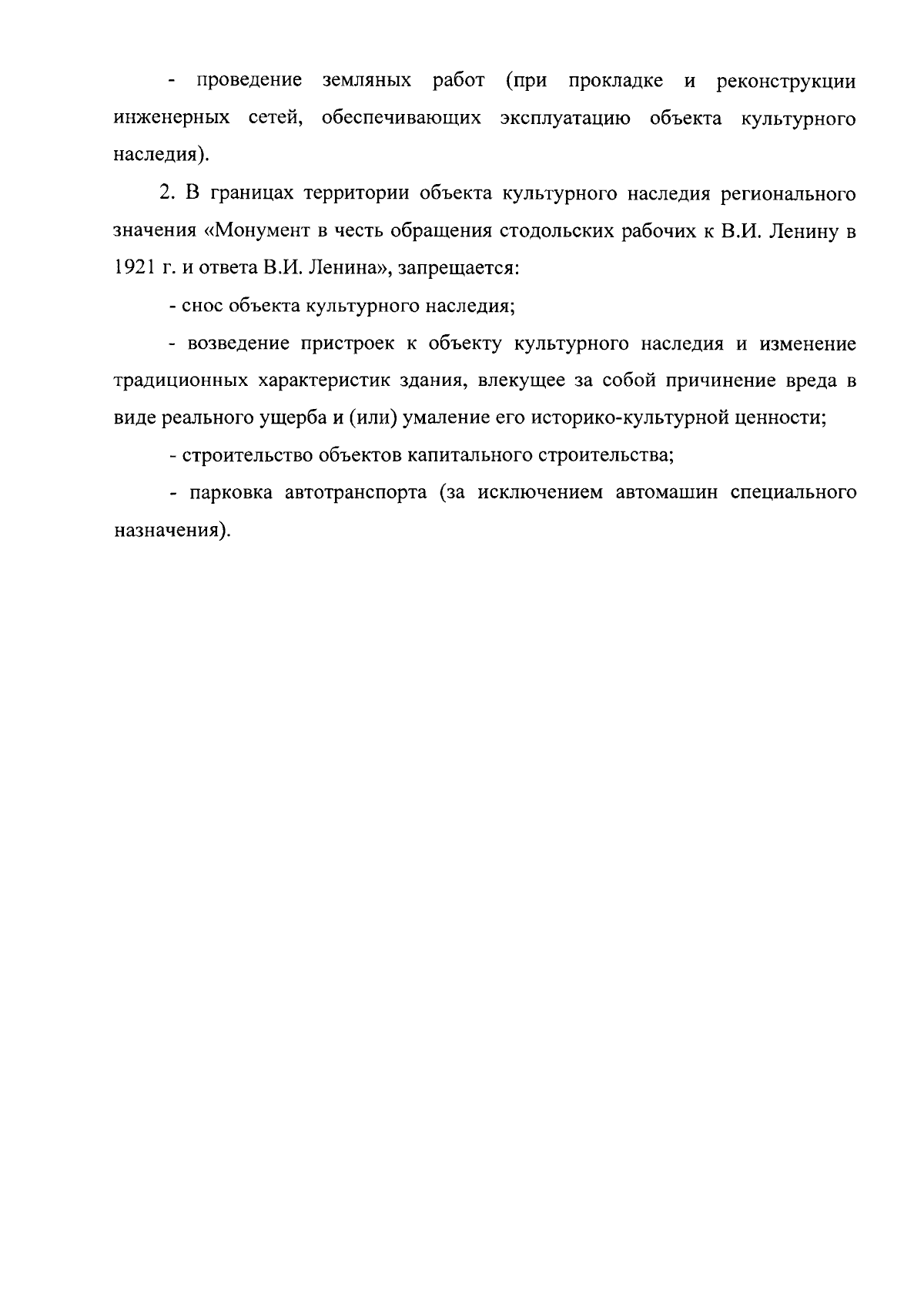 - проведение земляных работ (при прокладке и реконструкции инженерных сетей, обеспечивающих эксплуатацию объекта культурного наследия).

2. В границах территории объекта культурного наследия регионального значения «Монумент в честь обращения стодольских рабочих к В.И. Ленину в 1921 г. и ответа В.И. Ленина», запрещается:

- снос объекта культурного наследия;

- возведение пристроек к объекту культурного наследия и изменение традиционных характеристик здания, влекущее за собой причинение вреда в виде реального ущерба и (или) умаление его историко-культурной ценности;

- строительство объектов капитального строительства;

- парковка автотранспорта (за исключением автомашин специального назначения).